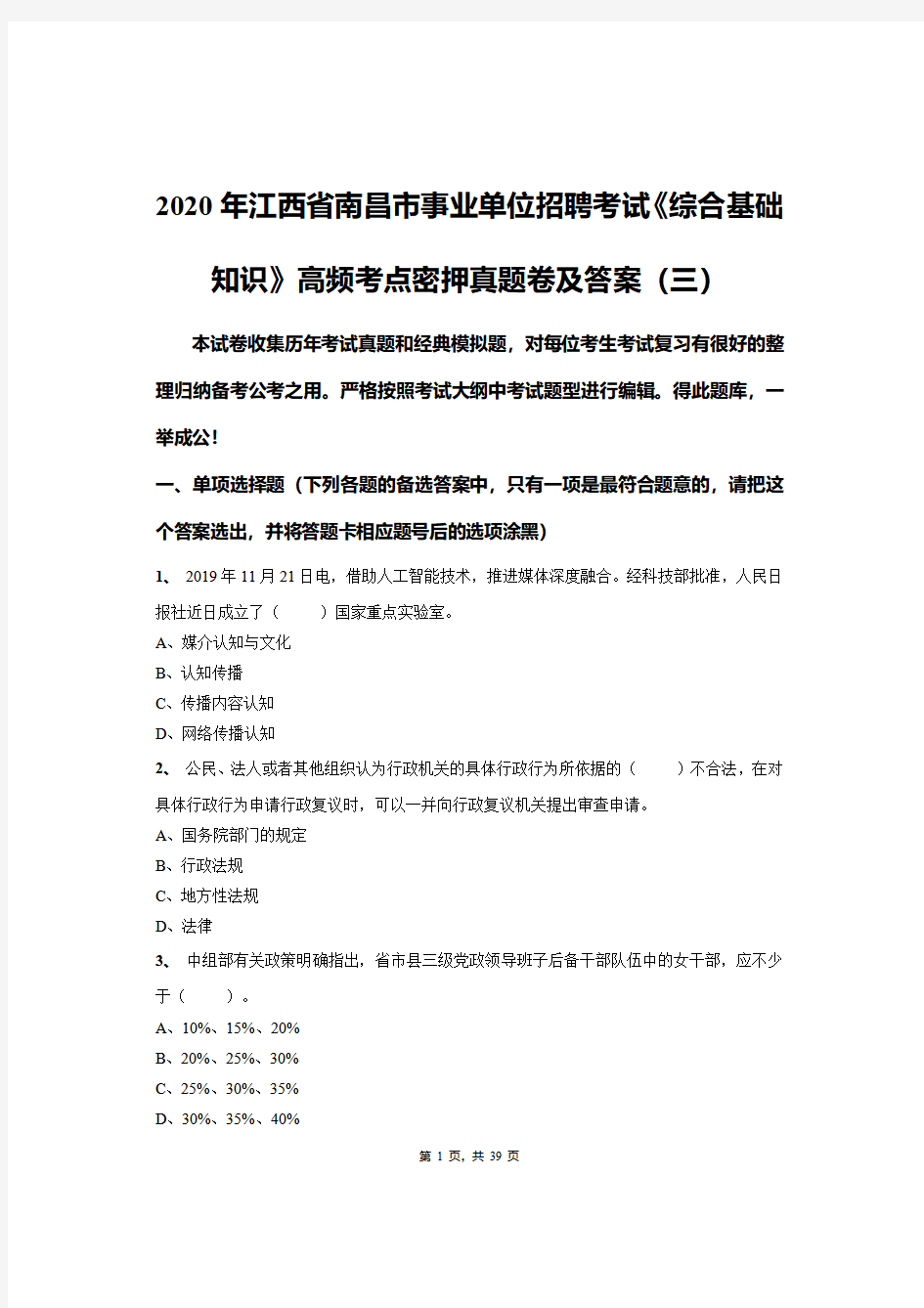 2020年江西省南昌市事业单位招聘考试《综合基础知识》高频考点密押真题卷及答案（三）

本试卷收集历年考试真题和经典模拟题，对每位考生考试复习有很好的整理归纳备考公考之用。严格按照考试大纲中考试题型进行编辑。得此题库，一举成公！

一、单项选择题（下列各题的备选答案中，只有一项是最符合题意的，请把这个答案选出，并将答题卡相应题号后的选项涂黑）

1、 2019年11月21日电，借助人工智能技术，推进媒体深度融合。经科技部批准，人民日报社近日成立了（　　）国家重点实验室。

A、媒介认知与文化

B、认知传播

C、传播内容认知

D、网络传播认知

2、 公民、法人或者其他组织认为行政机关的具体行政行为所依据的（　　）不合法，在对具体行政行为申请行政复议时，可以一并向行政复议机关提出审查申请。

A、国务院部门的规定

B、行政法规

C、地方性法规

D、法律

3、 中组部有关政策明确指出，省市县三级党政领导班子后备干部队伍中的女干部，应不少于（　　）。

A、10%、15%、20%

B、20%、25%、30%

C、25%、30%、35%

D、30%、35%、40%

第 1 页，共 39 页